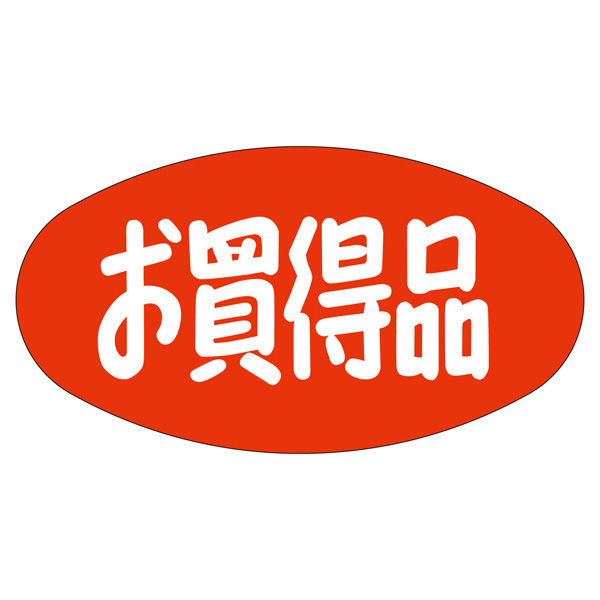 お買得品